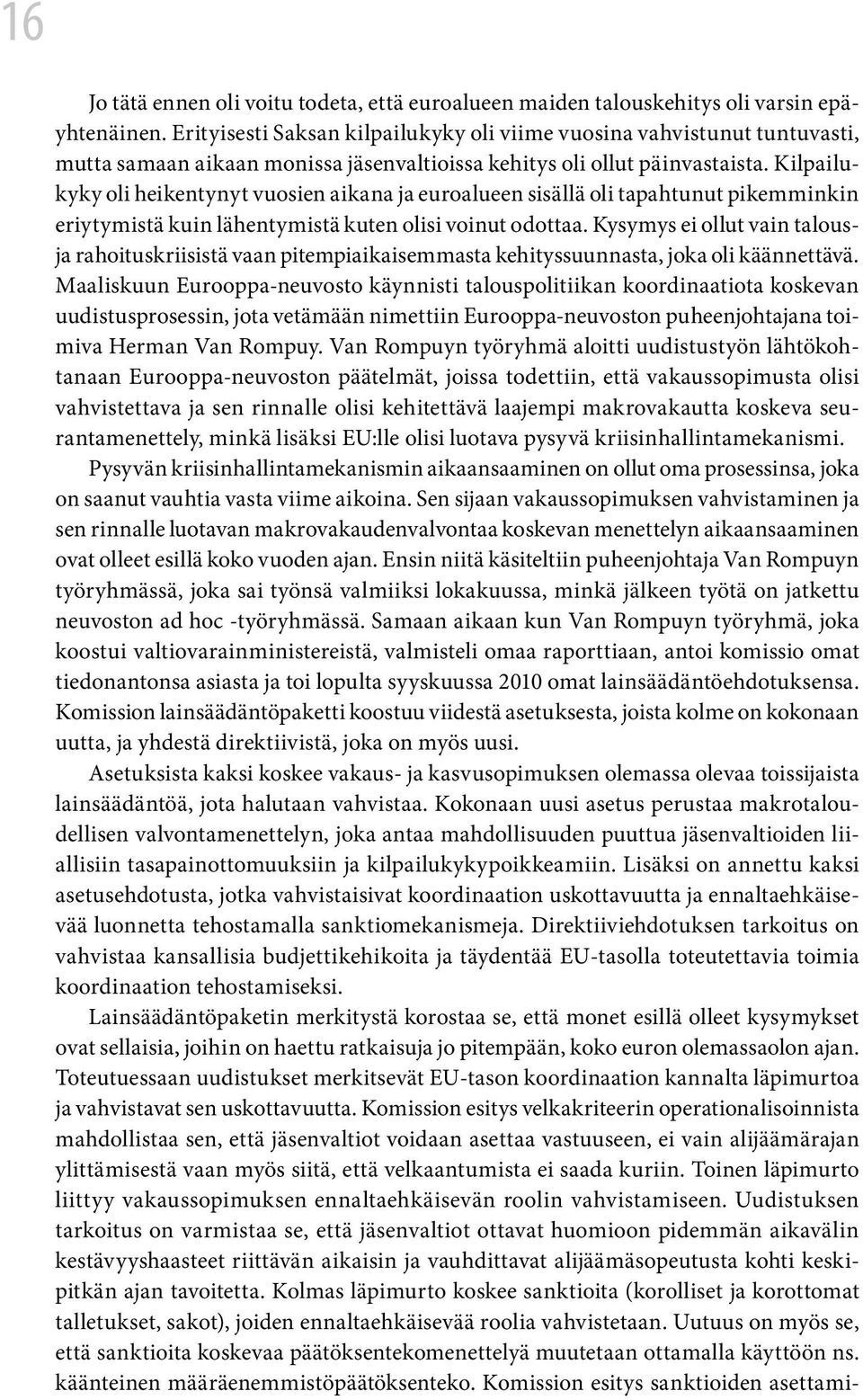 16

Jo tätä ennen oli voitu todeta, että euroalueen maiden talouskehitys oli varsin epäyhtenäinen. Erityisesti Saksan kilpailukyky oli viime vuosina vahvistunut tuntuvasti, mutta samaan aikaan monissa jäsenvaltioissa kehitys oli ollut päinvastaista. Kilpailukyky oli heikentynyt vuosien aikana ja euroalueen sisällä oli tapahtunut pikemminkin eriytymistä kuin lähentymistä kuten olisi voinut odottaa. Kysymys ei ollut vain talous- ja rahoituskriisistä vaan pitempiaikaisemmasta kehityssuunnasta, joka oli käännettävä. Maaliskuun Eurooppa-neuvosto käynnisti talouspolitiikan koordinaatiota koskevan uudistusprosessin, jota vetämään nimettiin Eurooppa-neuvoston puheenjohtajana toimiva Herman Van Rompuy. Van Rompuyn työryhmä aloitti uudistustyön lähtökohtanaan Eurooppa-neuvoston päätelmät, joissa todettiin, että vakaussopimusta olisi vahvistettava ja sen rinnalle olisi kehitettävä laajempi makrovakautta koskeva seurantamenettely, minkä lisäksi EU:lle olisi luotava pysyvä kriisinhallintamekanismi.

Pysyvän kriisinhallintamekanismin aikaansaaminen on ollut oma prosessinsa, joka on saanut vauhtia vasta viime aikoina. Sen sijaan vakaussopimuksen vahvistaminen ja sen rinnalle luotavan makrovakaudenvalvontaa koskevan menettelyn aikaansaaminen ovat olleet esillä koko vuoden ajan. Ensin niitä käsiteltiin puheenjohtaja Van Rompuyn työryhmässä, joka sai työnsä valmiiksi lokakuussa, minkä jälkeen työtä on jatkettu neuvoston ad hoc -työryhmässä. Samaan aikaan kun Van Rompuyn työryhmä, joka koostui valtiovarainministereistä, valmisteli omaa raporttiaan, antoi komissio omat tiedonantonsa asiasta ja toi lopulta syyskuussa 2010 omat lainsäädäntöehdotuksensa. Komission lainsäädäntöpaketti koostuu viidestä asetuksesta, joista kolme on kokonaan uutta, ja yhdestä direktiivistä, joka on myös uusi.

Asetuksista kaksi koskee vakaus- ja kasvusopimuksen olemassa olevaa toissijaista lainsäädäntöä, jota halutaan vahvistaa. Kokonaan uusi asetus perustaa makrotaloudellisen valvontamenettelyn, joka antaa mahdollisuuden puuttua jäsenvaltioiden liiallisiin tasapainottomuuksiin ja kilpailukykypoikkeamiin. Lisäksi on annettu kaksi asetusehdotusta, jotka vahvistaisivat koordinaation uskottavuutta ja ennaltaehkäisevää luonnetta tehostamalla sanktiomekanismeja. Direktiiviehdotuksen tarkoitus on vahvistaa kansallisia budjettikehikoita ja täydentää EU-tasolla toteutettavia toimia koordinaation tehostamiseksi.

Lainsäädäntöpaketin merkitystä korostaa se, että monet esillä olleet kysymykset ovat sellaisia, joihin on haettu ratkaisuja jo pitempään, koko euron olemassaolon ajan. Toteutuessaan uudistukset merkitsevät EU-tason koordinaation kannalta läpimurtoa ja vahvistavat sen uskottavuutta. Komission esitys velkakriteerin operationalisoinnista mahdollistaa sen, että jäsenvaltiot voidaan asettaa vastuuseen, ei vain alijäämärajan ylittämisestä vaan myös siitä, että velkaantumista ei saada kuriin. Toinen läpimurto liittyy vakaussopimuksen ennaltaehkäisevän roolin vahvistamiseen. Uudistuksen tarkoitus on varmistaa se, että jäsenvaltiot ottavat huomioon pidemmän aikavälin kestävyyshaasteet riittävän aikaisin ja vauhdittavat alijäämäsopeutusta kohti keskipitkän ajan tavoitetta. Kolmas läpimurto koskee sanktioita (korolliset ja korottomat talletukset, sakot), joiden ennaltaehkäisevää roolia vahvistetaan. Uutuus on myös se, että sanktioita koskevaa päätöksentekomenettelyä muutetaan ottamalla käyttöön ns. käänteinen määräenemmistöpäätöksenteko. Komission esitys sanktioiden asettami-